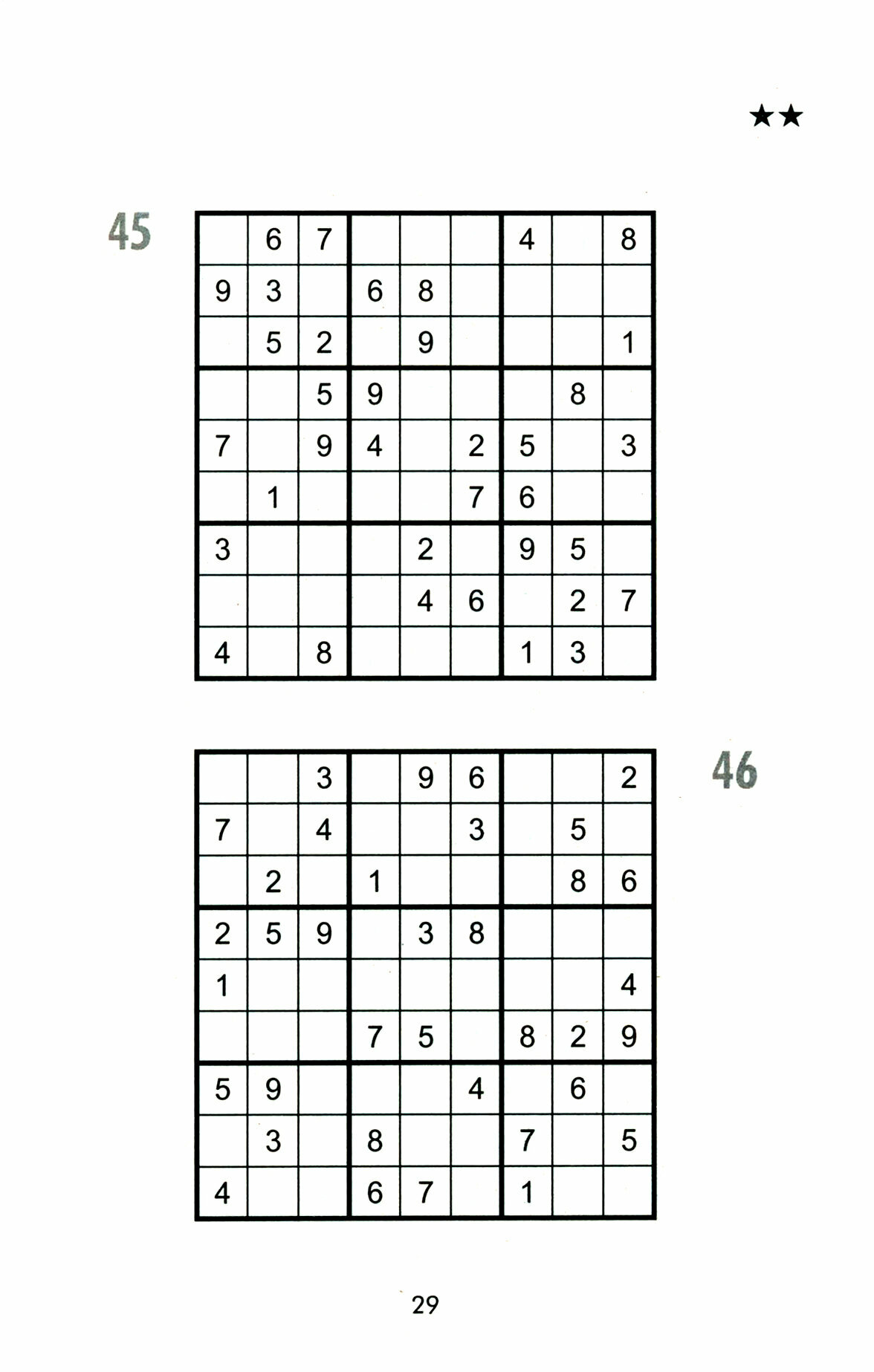 ★★

45

| | | | | | | | | |
|---|---|---|---|---|---|---|---|---|
| | 6 | 7 | | | | 4 | | 8 |
| 9 | 3 | | 6 | 8 | | | | |
| | 5 | 2 | | 9 | | | | 1 |
| | | 5 | 9 | | | | 8 | |
| 7 | | 9 | 4 | | 2 | 5 | | 3 |
| | 1 | | | | 7 | 6 | | |
| 3 | | | | 2 | | 9 | 5 | |
| | | | | 4 | 6 | | 2 | 7 |
| 4 | | 8 | | | | 1 | 3 | |

46

| | | | | | | | | |
|---|---|---|---|---|---|---|---|---|
| | | 3 | | 9 | 6 | | | 2 |
| 7 | | 4 | | | 3 | | 5 | |
| | 2 | | 1 | | | | 8 | 6 |
| 2 | 5 | 9 | | 3 | 8 | | | |
| 1 | | | | | | | | 4 |
| | | | 7 | 5 | | 8 | 2 | 9 |
| 5 | 9 | | | | 4 | | 6 | |
| | 3 | | 8 | | | 7 | | 5 |
| 4 | | | 6 | 7 | | 1 | | |

29